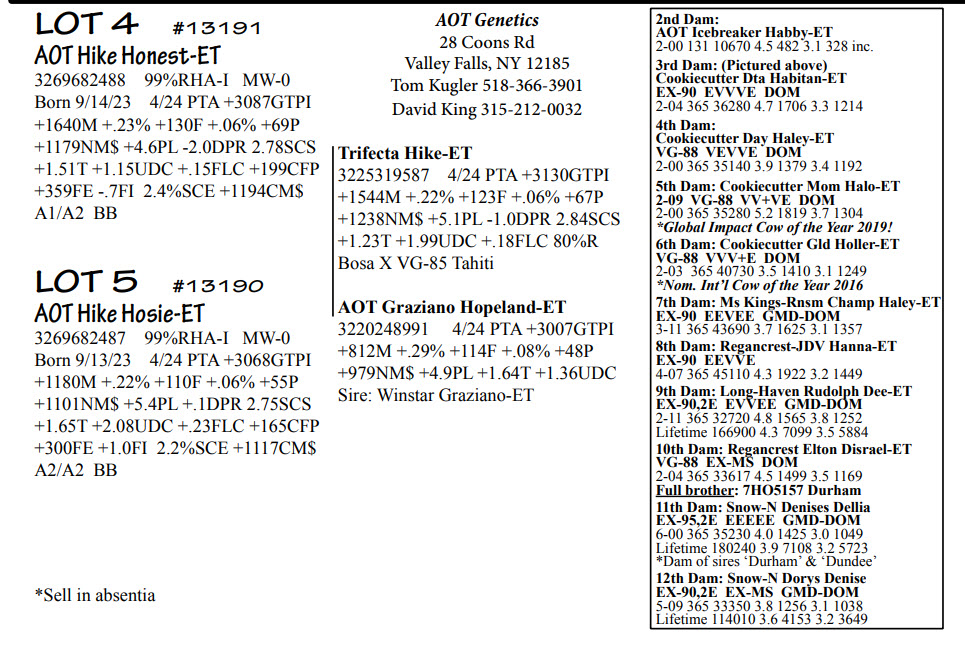 LOT 4 #13191
AOT Hike Honest-ET
3269682488 99%RHA-I MW-0
Born 9/14/23 4/24 PTA +3087GTPI
+1640M +.23% +130F +.06% +69P
+1179NM$ +4.6PL -2.0DPR 2.78SCS
+1.51T +1.15UDC +.15FLC +199CFP
+359FE -.7FI 2.4%SCE +1194CM$
A1/A2 BB

LOT 5 #13190
AOT Hike Hosie-ET
3269682487 99%RHA-I MW-0
Born 9/13/23 4/24 PTA +3068GTPI
+1180M +.22% +110F +.06% +55P
+1101NM$ +5.4PL +.1DPR 2.75SCS
+1.65T +2.08UDC +.23FLC +165CFP
+300FE +1.0FI 2.2%SCE +1117CM$
A2/A2 BB

*Sell in absentia

AOT Genetics
28 Coons Rd
Valley Falls, NY 12185
Tom Kugler 518-366-3901
David King 315-212-0032

Trifecta Hike-ET
3225319587 4/24 PTA +3130GTPI
+1544M +.22% +123F +.06% +67P
+1238NM$ +5.1PL -1.0DPR 2.84SCS
+1.23T +1.99UDC +.18FLC 80%R
Bosa X VG-85 Tahiti

AOT Graziano Hopeland-ET
3220248991 4/24 PTA +3007GTPI
+812M +.29% +114F +.08% +48P
+979NM$ +4.9PL +1.64T +1.36UDC
Sire: Winstar Graziano-ET

2nd Dam:
AOT Icebreaker Habby-ET
2-00 131 10670 4.5 482 3.1 328 inc.
3rd Dam: (Pictured above)
Cookiecutter Dta Habitan-ET
EX-90 EVVVE DOM
2-04 365 36280 4.7 1706 3.3 1214
4th Dam:
Cookiecutter Day Haley-ET
VG-88 VEVVE DOM
2-00 365 35140 3.9 1379 3.4 1192
5th Dam: Cookiecutter Mom Halo-ET
2-09 VG-88 VV+VE DOM
2-00 365 35280 5.2 1819 3.7 1304
*Global Impact Cow of the Year 2019!
6th Dam: Cookiecutter Gld Holler-ET
VG-88 VVV+E DOM
2-03 365 40730 3.5 1410 3.1 1249
*Nom. Int'l Cow of the Year 2016
7th Dam: Ms Kings-Rnsm Champ Haley-ET
EX-90 EEVEE GMD-DOM
3-11 365 43690 3.7 1625 3.1 1357
8th Dam: Regancrest-JDV Hanna-ET
EX-90 EEVVE
4-07 365 45110 4.3 1922 3.2 1449
9th Dam: Long-Haven Rudolph Dee-ET
EX-90,2E EVVEE GMD-DOM
2-11 365 32720 4.8 1565 3.8 1252
Lifetime 166900 4.3 7099 3.5 5884
10th Dam: Regancrest Elton Disrael-ET
VG-88 EX-MS DOM
2-04 365 33617 4.5 1499 3.5 1169
Full brother: 7HO5157 Durham
11th Dam: Snow-N Denises Dellia
EX-95,2E EEEEE GMD-DOM
6-00 365 35230 4.0 1425 3.0 1049
Lifetime 180240 3.9 7108 3.2 5723
*Dam of sires 'Durham' & 'Dundee'
12th Dam: Snow-N Dorys Denise
EX-90,2E EX-MS GMD-DOM
5-09 365 33350 3.8 1256 3.1 1038
Lifetime 114010 3.6 4153 3.2 3649